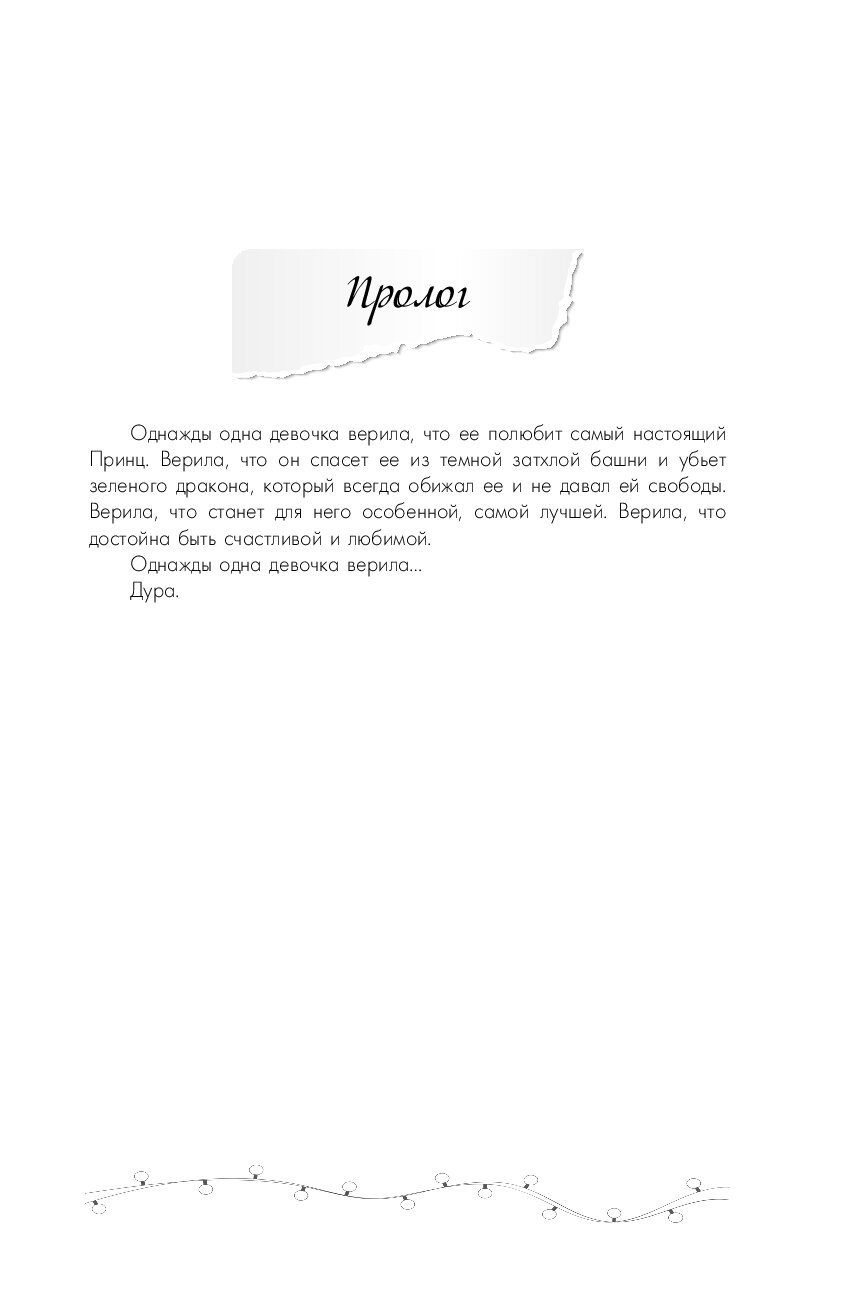 Пролог

Однажды одна девочка верила, что ее полюбит самый настоящий Принц. Верила, что он спасет ее из темной затхлой башни и убьет зеленого дракона, который всегда обижал ее и не давал ей свободы. Верила, что станет для него особенной, самой лучшей. Верила, что достойна быть счастливой и любимой.

Однажды одна девочка верила...

Дура.